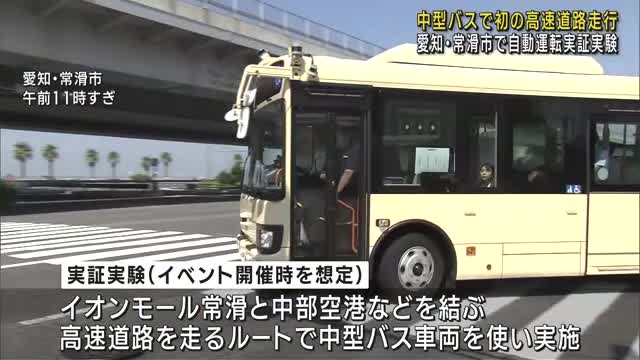 中型バスで初の高速道路走行
愛知・常滑市で自動運転実証実験

愛知・常滑市
午前11時すぎ

実証実験(イベント開催時を想定)

イオンモール常滑と中部空港などを結ぶ
高速道路を走るルートで中型バス車両を使い実施